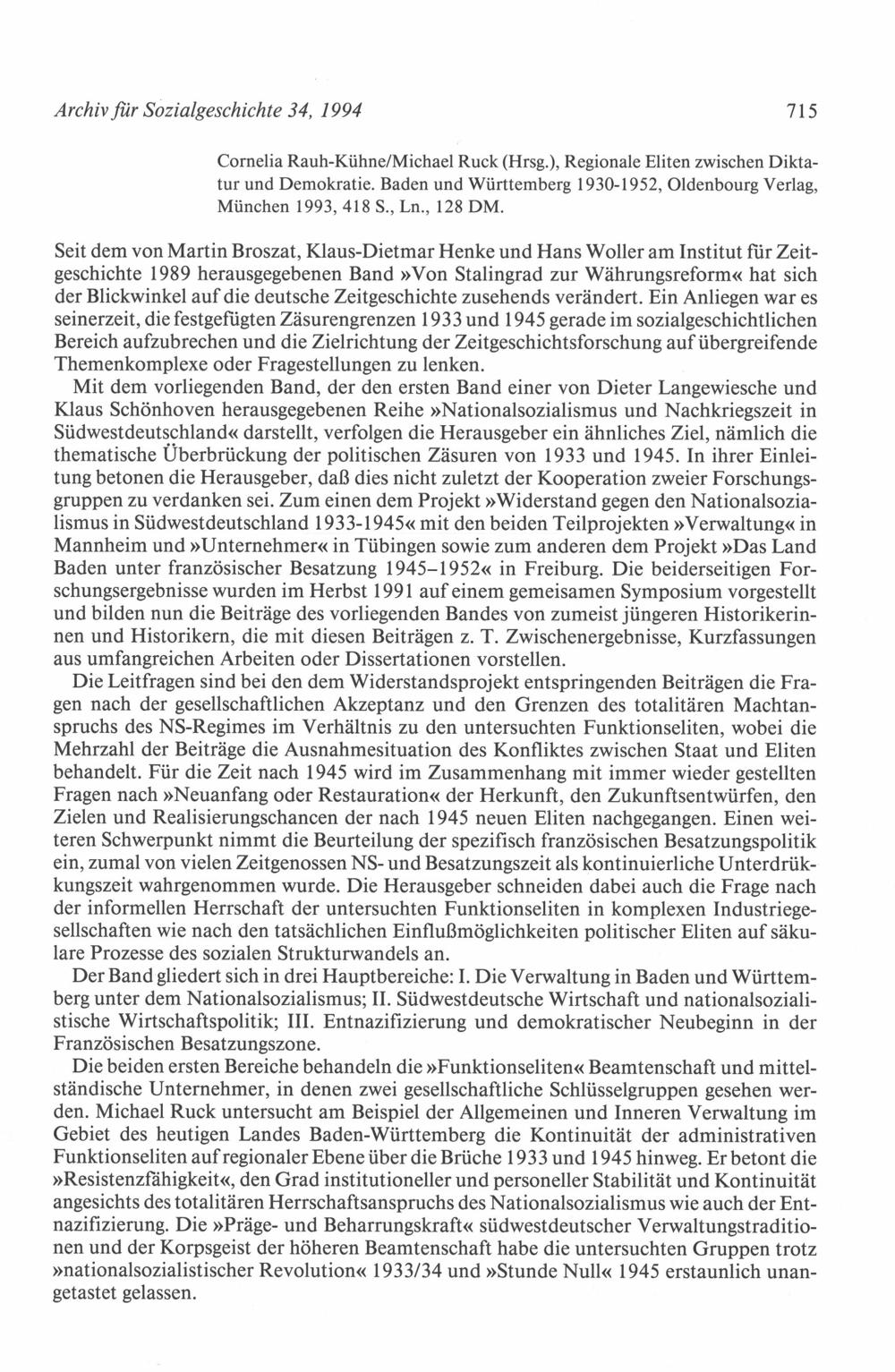 Archiv für Sozialgeschichte 34, 1994

715

Cornelia Rauh-Kühne/Michael Ruck (Hrsg.), Regionale Eliten zwischen Diktatur und Demokratie. Baden und Württemberg 1930-1952, Oldenbourg Verlag, München 1993, 418 S., Ln., 128 DM.

Seit dem von Martin Broszat, Klaus-Dietmar Henke und Hans Woller am Institut für Zeitgeschichte 1989 herausgegebenen Band »Von Stalingrad zur Währungsreform« hat sich der Blickwinkel auf die deutsche Zeitgeschichte zusehends verändert. Ein Anliegen war es seinerzeit, die festgefügten Zäsurengrenzen 1933 und 1945 gerade im sozialgeschichtlichen Bereich aufzubrechen und die Zielrichtung der Zeitgeschichtsforschung auf übergreifende Themenkomplexe oder Fragestellungen zu lenken.

Mit dem vorliegenden Band, der den ersten Band einer von Dieter Langewiesche und Klaus Schönhoven herausgegebenen Reihe »Nationalsozialismus und Nachkriegszeit in Südwestdeutschland« darstellt, verfolgen die Herausgeber ein ähnliches Ziel, nämlich die thematische Überbrückung der politischen Zäsuren von 1933 und 1945. In ihrer Einleitung betonen die Herausgeber, daß dies nicht zuletzt der Kooperation zweier Forschungsgruppen zu verdanken sei. Zum einen dem Projekt »Widerstand gegen den Nationalsozialismus in Südwestdeutschland 1933-1945« mit den beiden Teilprojekten »Verwaltung« in Mannheim und »Unternehmer« in Tübingen sowie zum anderen dem Projekt »Das Land Baden unter französischer Besatzung 1945–1952« in Freiburg. Die beiderseitigen Forschungsergebnisse wurden im Herbst 1991 auf einem gemeisamen Symposium vorgestellt und bilden nun die Beiträge des vorliegenden Bandes von zumeist jüngeren Historikerinnen und Historikern, die mit diesen Beiträgen z. T. Zwischenergebnisse, Kurzfassungen aus umfangreichen Arbeiten oder Dissertationen vorstellen.

Die Leitfragen sind bei den dem Widerstandsprojekt entspringenden Beiträgen die Fragen nach der gesellschaftlichen Akzeptanz und den Grenzen des totalitären Machtanspruchs des NS-Regimes im Verhältnis zu den untersuchten Funktionseliten, wobei die Mehrzahl der Beiträge die Ausnahmesituation des Konfliktes zwischen Staat und Eliten behandelt. Für die Zeit nach 1945 wird im Zusammenhang mit immer wieder gestellten Fragen nach »Neuanfang oder Restauration« der Herkunft, den Zukunftsentwürfen, den Zielen und Realisierungschancen der nach 1945 neuen Eliten nachgegangen. Einen weiteren Schwerpunkt nimmt die Beurteilung der spezifisch französischen Besatzungspolitik ein, zumal von vielen Zeitgenossen NS- und Besatzungszeit als kontinuierliche Unterdrükkungszeit wahrgenommen wurde. Die Herausgeber schneiden dabei auch die Frage nach der informellen Herrschaft der untersuchten Funktionseliten in komplexen Industriegesellschaften wie nach den tatsächlichen Einflußmöglichkeiten politischer Eliten auf säkulare Prozesse des sozialen Strukturwandels an.

Der Band gliedert sich in drei Hauptbereiche: I. Die Verwaltung in Baden und Württemberg unter dem Nationalsozialismus; II. Südwestdeutsche Wirtschaft und nationalsozialistische Wirtschaftspolitik; III. Entnazifizierung und demokratischer Neubeginn in der Französischen Besatzungszone.

Die beiden ersten Bereiche behandeln die »Funktionseliten« Beamtenschaft und mittelständische Unternehmer, in denen zwei gesellschaftliche Schlüsselgruppen gesehen werden. Michael Ruck untersucht am Beispiel der Allgemeinen und Inneren Verwaltung im Gebiet des heutigen Landes Baden-Württemberg die Kontinuität der administrativen Funktionseliten auf regionaler Ebene über die Brüche 1933 und 1945 hinweg. Er betont die »Resistenzfähigkeit«, den Grad institutioneller und personeller Stabilität und Kontinuität angesichts des totalitären Herrschaftsanspruchs des Nationalsozialismus wie auch der Entnazifizierung. Die »Präge- und Beharrungskraft« südwestdeutscher Verwaltungstraditionen und der Korpsgeist der höheren Beamtenschaft habe die untersuchten Gruppen trotz »nationalsozialistischer Revolution« 1933/34 und »Stunde Null« 1945 erstaunlich unangetastet gelassen.